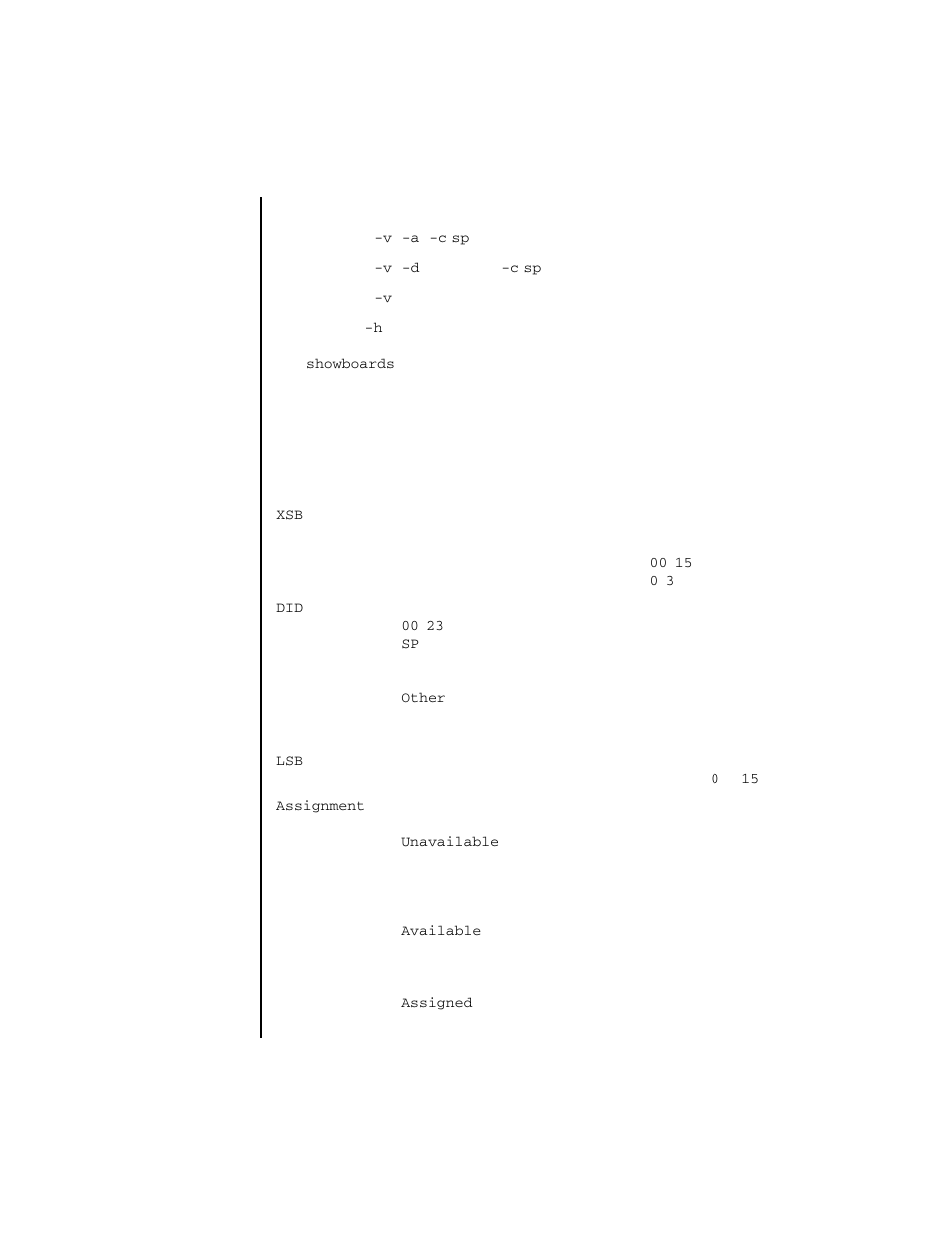 -v -a -c sp

-v -d -c sp

-v

-h

showboards

XSB

00 15
0 3

DID

00 23
SP

Other

LSB

0 15

Assignment

Unavailable

Available

Assigned